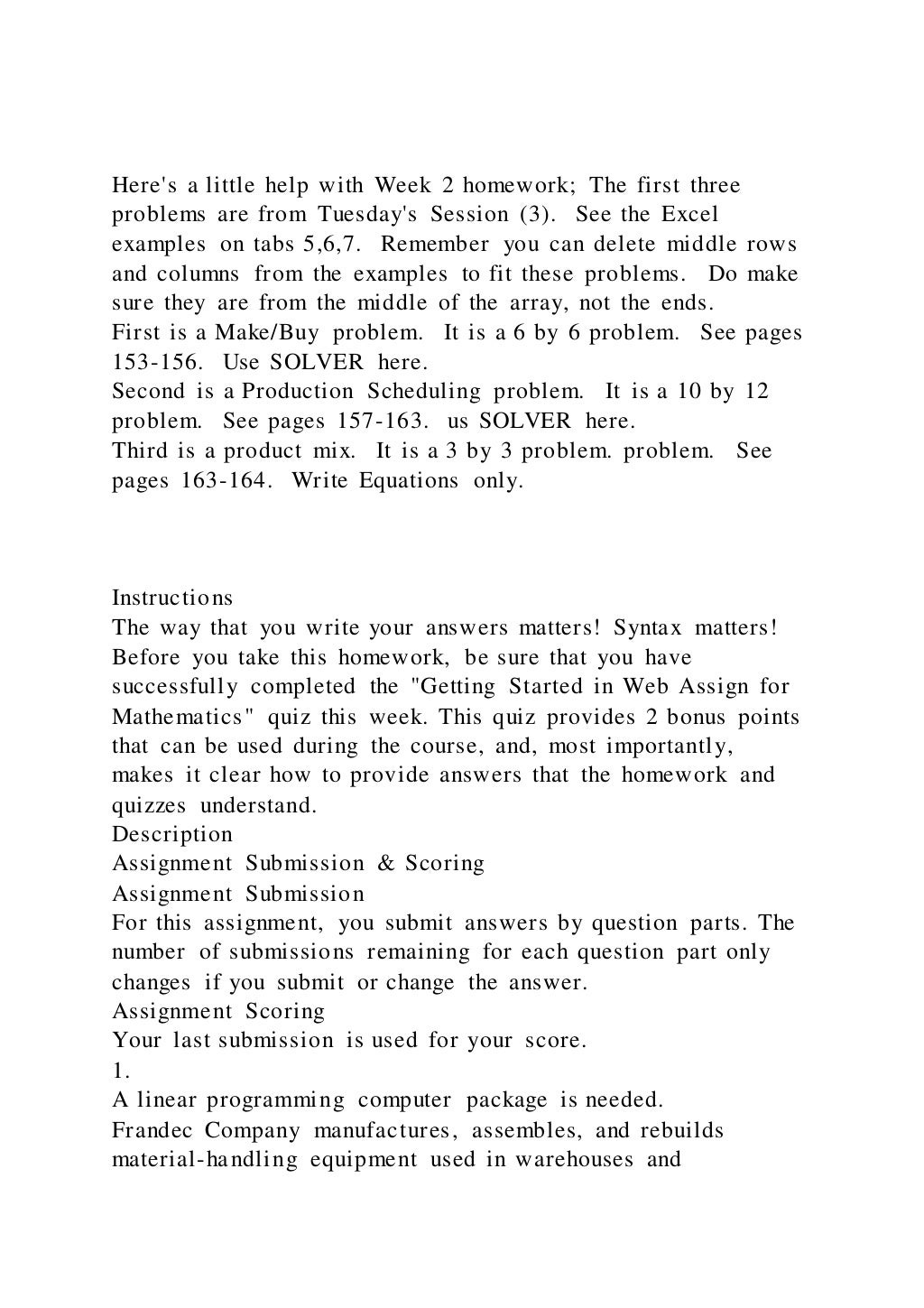 Here's a little help with Week 2 homework; The first three problems are from Tuesday's Session (3). See the Excel examples on tabs 5,6,7. Remember you can delete middle rows and columns from the examples to fit these problems. Do make sure they are from the middle of the array, not the ends.
First is a Make/Buy problem. It is a 6 by 6 problem. See pages 153-156. Use SOLVER here.
Second is a Production Scheduling problem. It is a 10 by 12 problem. See pages 157-163. us SOLVER here.
Third is a product mix. It is a 3 by 3 problem. problem. See pages 163-164. Write Equations only.

Instructions
The way that you write your answers matters! Syntax matters! Before you take this homework, be sure that you have successfully completed the "Getting Started in Web Assign for Mathematics" quiz this week. This quiz provides 2 bonus points that can be used during the course, and, most importantly, makes it clear how to provide answers that the homework and quizzes understand.
Description
Assignment Submission & Scoring
Assignment Submission
For this assignment, you submit answers by question parts. The number of submissions remaining for each question part only changes if you submit or change the answer.
Assignment Scoring
Your last submission is used for your score.
1.
A linear programming computer package is needed.
Frandec Company manufactures, assembles, and rebuilds material-handling equipment used in warehouses and